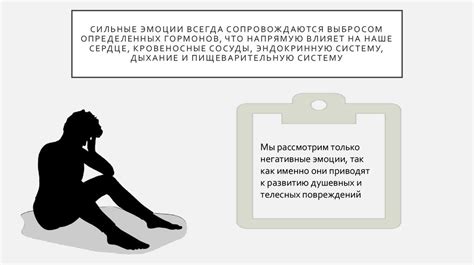 СИЛЬНЫЕ ЭМОЦИИ ВСЕГДА СОПРОВОЖДАЮТСЯ ВЫБРОСОМ ОПРЕДЕЛЕННЫХ ГОРМОНОВ, ЧТО НАПРЯМУЮ ВЛИЯЕТ НА НАШЕ СЕРДЦЕ, КРОВЕНОСНЫЕ СОСУДЫ, ЭНДОКРИННУЮ СИСТЕМУ, ДЫХАНИЕ И ПИЩЕВАРИТЕЛЬНУЮ СИСТЕМУ

Мы рассмотрим только негативные эмоции, так как именно они приводят к развитию душевных и телесных повреждений